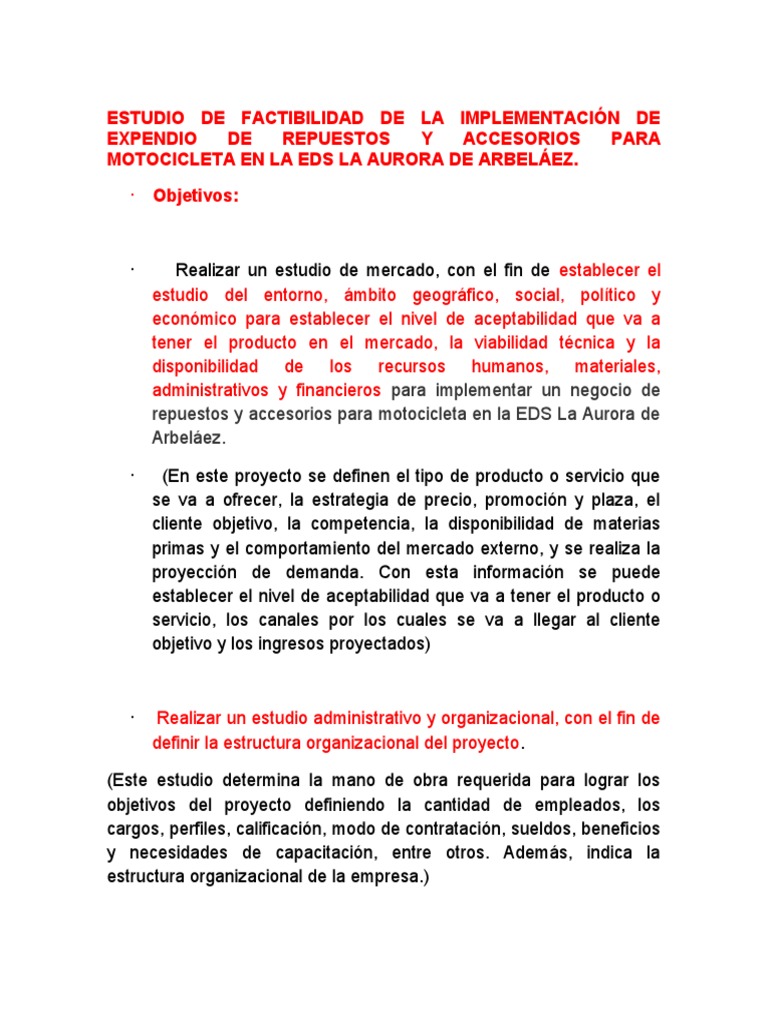 ESTUDIO DE FACTIBILIDAD DE LA IMPLEMENTACIÓN DE EXPENDIO DE REPUESTOS Y ACCESORIOS PARA MOTOCICLETA EN LA EDS LA AURORA DE ARBELÁEZ.

· Objetivos:

· Realizar un estudio de mercado, con el fin de establecer el estudio del entorno, ámbito geográfico, social, político y económico para establecer el nivel de aceptabilidad que va a tener el producto en el mercado, la viabilidad técnica y la disponibilidad de los recursos humanos, materiales, administrativos y financieros para implementar un negocio de repuestos y accesorios para motocicleta en la EDS La Aurora de Arbeláez.

· (En este proyecto se definen el tipo de producto o servicio que se va a ofrecer, la estrategia de precio, promoción y plaza, el cliente objetivo, la competencia, la disponibilidad de materias primas y el comportamiento del mercado externo, y se realiza la proyección de demanda. Con esta información se puede establecer el nivel de aceptabilidad que va a tener el producto o servicio, los canales por los cuales se va a llegar al cliente objetivo y los ingresos proyectados)

· Realizar un estudio administrativo y organizacional, con el fin de definir la estructura organizacional del proyecto.

(Este estudio determina la mano de obra requerida para lograr los objetivos del proyecto definiendo la cantidad de empleados, los cargos, perfiles, calificación, modo de contratación, sueldos, beneficios y necesidades de capacitación, entre otros. Además, indica la estructura organizacional de la empresa.)